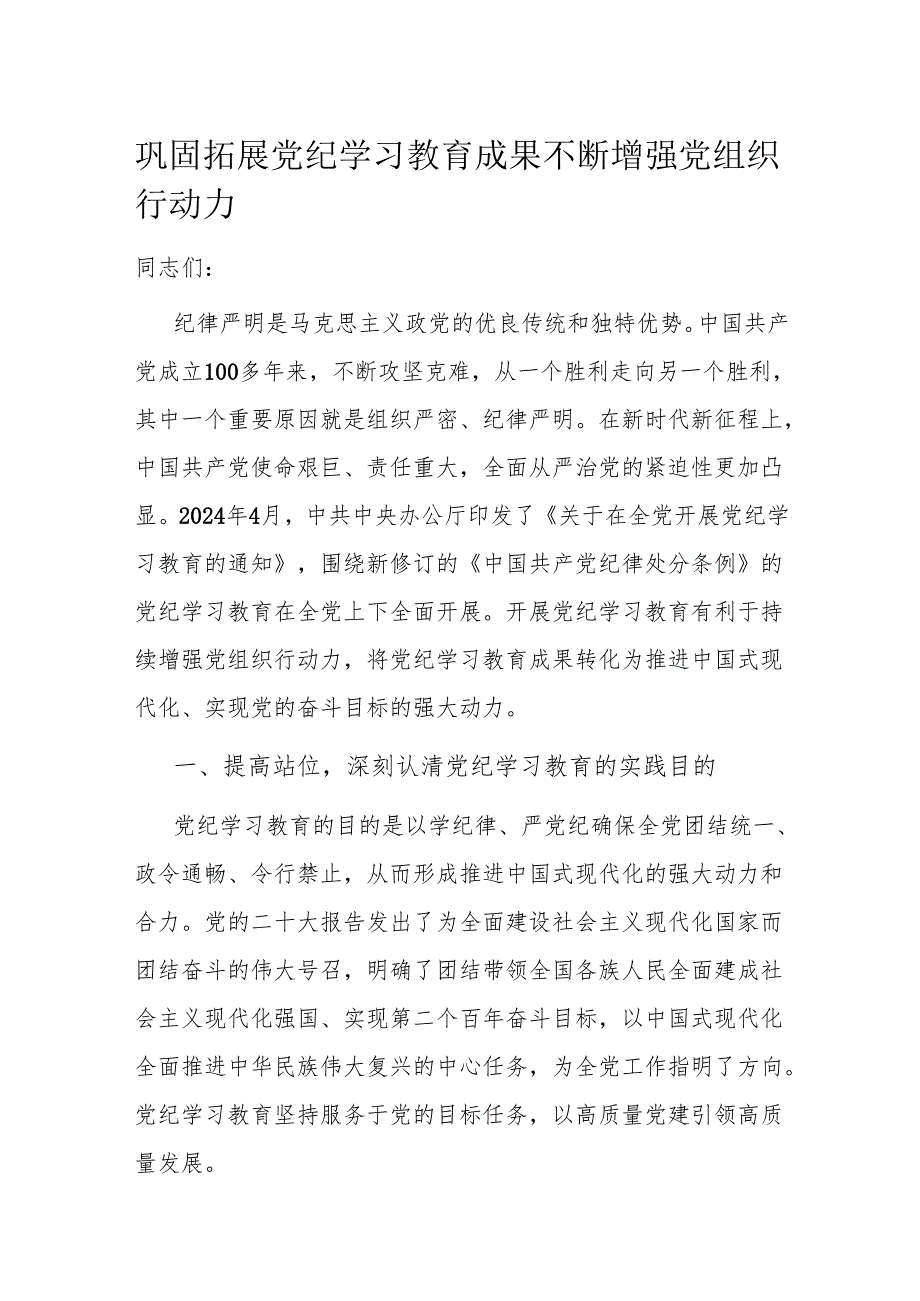 巩固拓展党纪学习教育成果不断增强党组织行动力

同志们：

纪律严明是马克思主义政党的优良传统和独特优势。中国共产党成立100多年来，不断攻坚克难，从一个胜利走向另一个胜利，其中一个重要原因就是组织严密、纪律严明。在新时代新征程上，中国共产党使命艰巨、责任重大，全面从严治党的紧迫性更加凸显。2024年4月，中共中央办公厅印发了《关于在全党开展党纪学习教育的通知》，围绕新修订的《中国共产党纪律处分条例》的党纪学习教育在全党上下全面开展。开展党纪学习教育有利于持续增强党组织行动力，将党纪学习教育成果转化为推进中国式现代化、实现党的奋斗目标的强大动力。

一、提高站位，深刻认清党纪学习教育的实践目的

党纪学习教育的目的是以学纪律、严党纪确保全党团结统一、政令通畅、令行禁止，从而形成推进中国式现代化的强大动力和合力。党的二十大报告发出了为全面建设社会主义现代化国家而团结奋斗的伟大号召，明确了团结带领全国各族人民全面建成社会主义现代化强国、实现第二个百年奋斗目标，以中国式现代化全面推进中华民族伟大复兴的中心任务，为全党工作指明了方向。党纪学习教育坚持服务于党的目标任务，以高质量党建引领高质量发展。